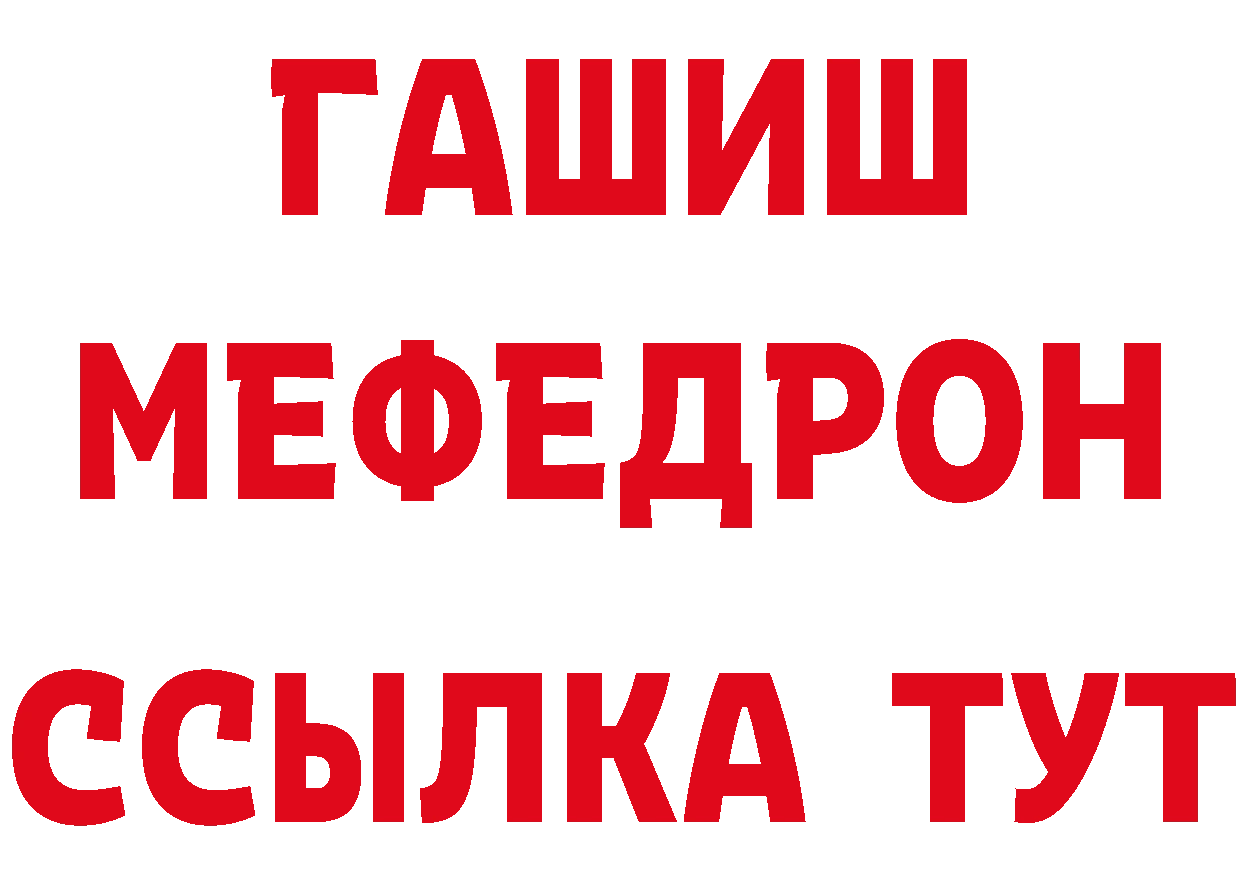 ГАШИШ
МЕФЕДРОН
ССЫЛКА ТУТ